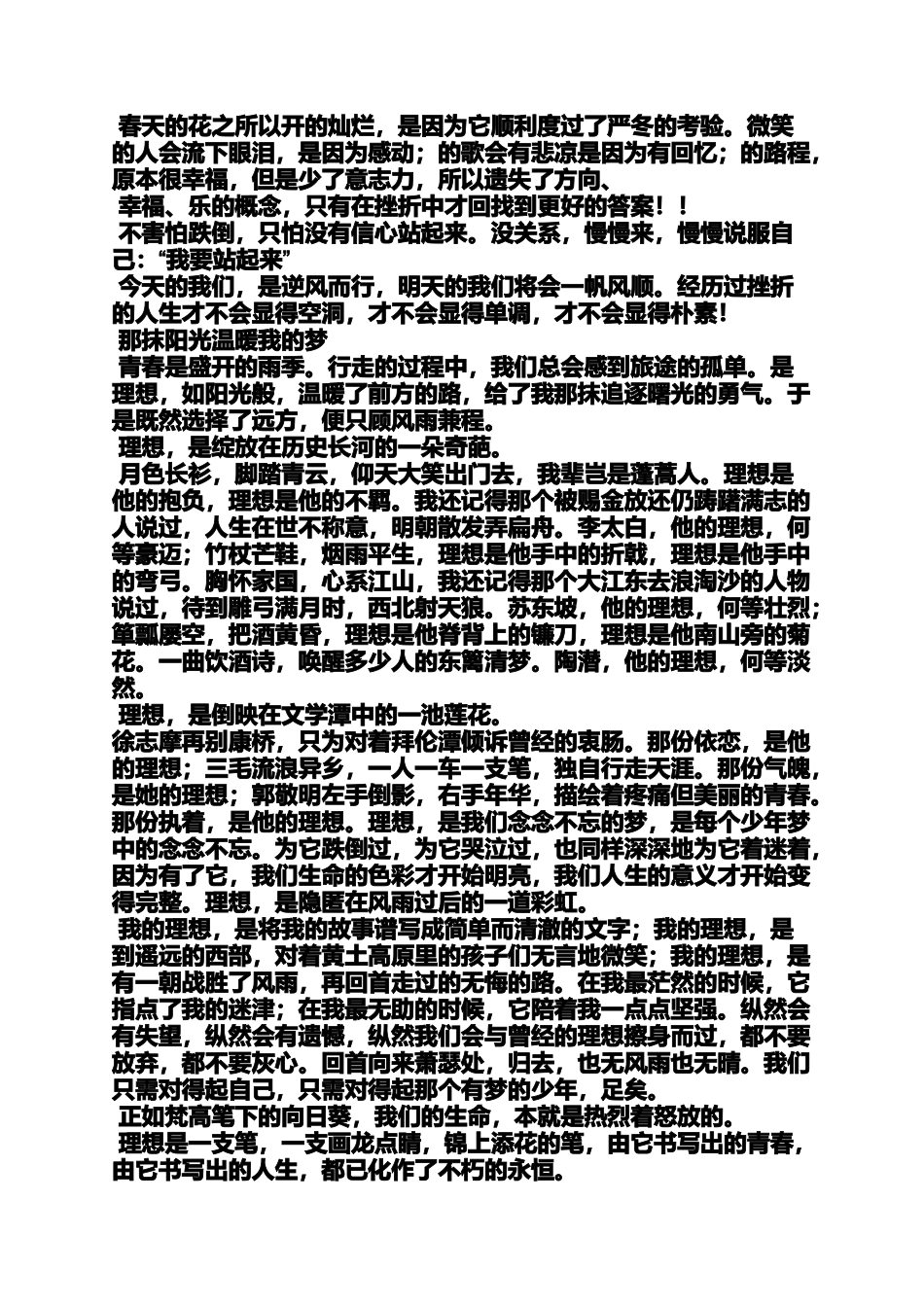 春天的花之所以开的灿烂，是因为它顺利度过了严冬的考验。微笑的人会流下眼泪，是因为感动；的歌会有悲凉是因为有回忆；的路程，原本很幸福，但是少了意志力，所以遗失了方向、

幸福、乐的概念，只有在挫折中才回找到更好的答案！！

不害怕跌倒，只怕没有信心站起来。没关系，慢慢来，慢慢说服自己：“我要站起来”

今天的我们，是逆风而行，明天的我们将会一帆风顺。经历过挫折的人生才不会显得空洞，才不会显得单调，才不会显得朴素！

那抹阳光温暖我的梦

青春是盛开的雨季。行走的过程中，我们总会感到旅途的孤单。是理想，如阳光般，温暖了前方的路，给了我那抹追逐曙光的勇气。于是既然选择了远方，便只顾风雨兼程。

理想，是绽放在历史长河的一朵奇葩。

月色长衫，脚踏青云，仰天大笑出门去，我辈岂是蓬蒿人。理想是他的抱负，理想是他的不羁。我还记得那个被赐金放还仍踌躇满志的人说过，人生在世不称意，明朝散发弄扁舟。李太白，他的理想，何等豪迈；竹杖芒鞋，烟雨平生，理想是他手中的折戟，理想是他手中的弯弓。胸怀家国，心系江山，我还记得那个大江东去浪淘沙的人物说过，待到雕弓满月时，西北射天狼。苏东坡，他的理想，何等壮烈；箪瓢屡空，把酒黄昏，理想是他脊背上的镰刀，理想是他南山旁的菊花。一曲饮酒诗，唤醒多少人的东篱清梦。陶潜，他的理想，何等淡然。

理想，是倒映在文学潭中的一池莲花。

徐志摩再别康桥，只为对着拜伦潭倾诉曾经的衷肠。那份依恋，是他的理想；三毛流浪异乡，一人一车一支笔，独自行走天涯。那份气魄，是她的理想；郭敬明左手倒影，右手年华，描绘着疼痛但美丽的青春。那份执着，是他的理想。理想，是我们念念不忘的梦，是每个少年梦中的念念不忘。为它跌倒过，为它哭泣过，也同样深深地为它着迷着，因为有了它，我们生命的色彩才开始明亮，我们人生的意义才开始变得完整。理想，是隐匿在风雨过后的一道彩虹。

我的理想，是将我的故事谱写成简单而清澈的文字；我的理想，是到遥远的西部，对着黄土高原里的孩子们无言地微笑；我的理想，是有一朝战胜了风雨，再回首走过的无悔的路。在我最茫然的时候，它指点了我的迷津；在我最无助的时候，它陪着我一点点坚强。纵然会有失望，纵然会有遗憾，纵然我们会与曾经的理想擦身而过，都不要放弃，都不要灰心。回首向来萧瑟处，归去，也无风雨也无晴。我们只需对得起自己，只需对得起那个有梦的少年，足矣。

正如梵高笔下的向日葵，我们的生命，本就是热烈着怒放的。

理想是一支笔，一支画龙点睛，锦上添花的笔，由它书写出的青春，由它书写出的人生，都已化作了不朽的永恒。